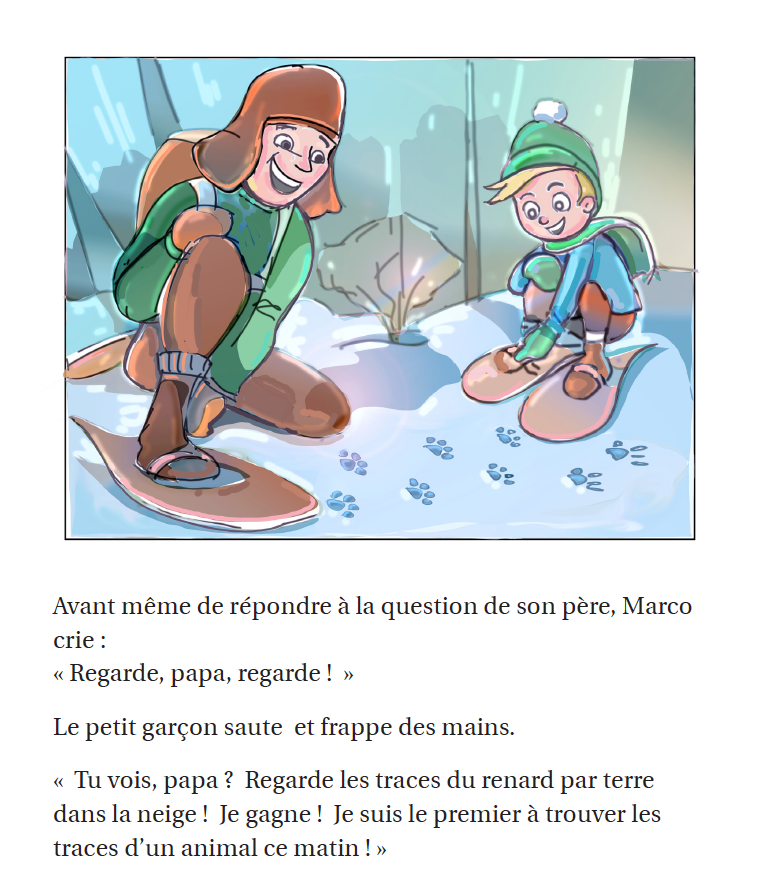 Avant même de répondre à la question de son père, Marco crie :
« Regarde, papa, regarde ! »

Le petit garçon saute et frappe des mains.

« Tu vois, papa ? Regarde les traces du renard par terre dans la neige ! Je gagne ! Je suis le premier à trouver les traces d’un animal ce matin ! »